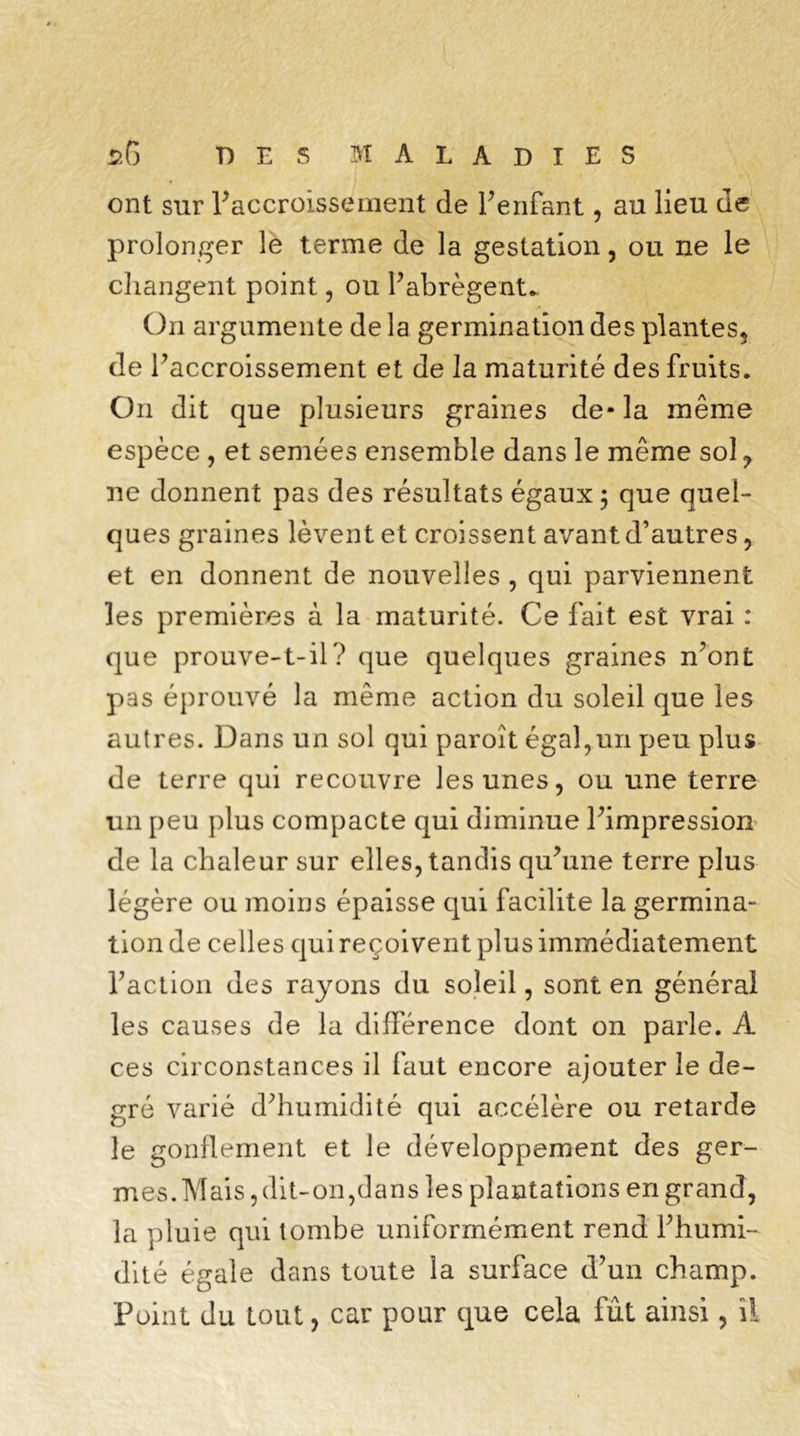 26 DES MALADIES

ont sur l'accroissement de l'enfant, au lieu de prolonger le terme de la gestation, ou ne le changent point, ou l'abrègent.

On argumente de la germination des plantes, de l'accroissement et de la maturité des fruits. On dit que plusieurs graines de la même espèce, et semées ensemble dans le même sol, ne donnent pas des résultats égaux; que quelques graines lèvent et croissent avant d'autres, et en donnent de nouvelles, qui parviennent les premières à la maturité. Ce fait est vrai : que prouve-t-il? que quelques graines n'ont pas éprouvé la même action du soleil que les autres. Dans un sol qui paroît égal, un peu plus de terre qui recouvre les unes, ou une terre un peu plus compacte qui diminue l'impression de la chaleur sur elles, tandis qu'une terre plus légère ou moins épaisse qui facilite la germination de celles qui reçoivent plus immédiatement l'action des rayons du soleil, sont en général les causes de la différence dont on parle. A ces circonstances il faut encore ajouter le degré varié d'humidité qui accélère ou retarde le gonflement et le développement des germes. Mais, dit-on, dans les plantations en grand, la pluie qui tombe uniformément rend l'humidité égale dans toute la surface d'un champ. Point du tout, car pour que cela fût ainsi, il